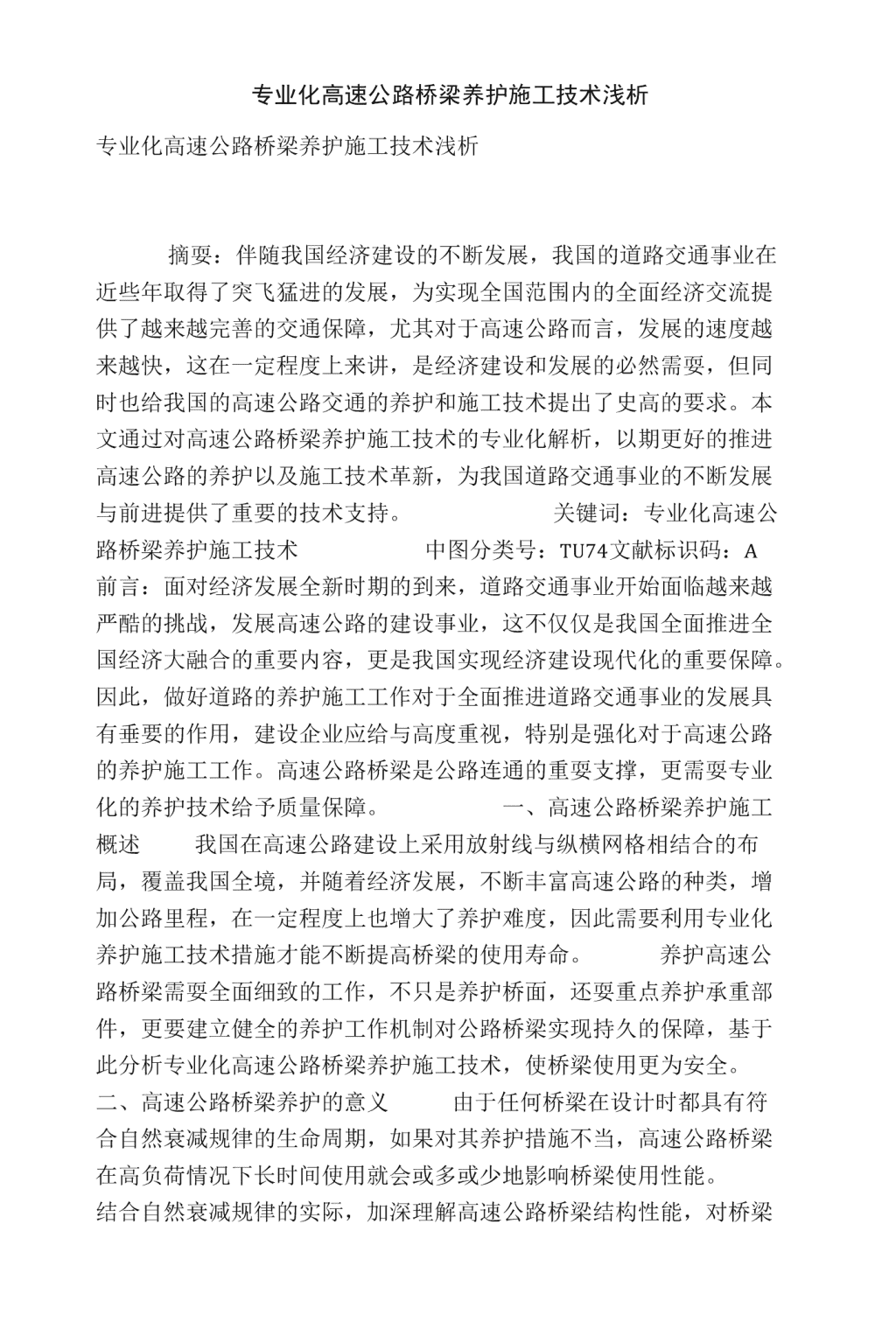 专业化高速公路桥梁养护施工技术浅析

专业化高速公路桥梁养护施工技术浅析

摘要：伴随我国经济建设的不断发展，我国的道路交通事业在近些年取得了突飞猛进的发展，为实现全国范围内的全面经济交流提供了越来越完善的交通保障，尤其对于高速公路而言，发展的速度越来越快，这在一定程度上来讲，是经济建设和发展的必然需要，但同时也给我国的高速公路交通的养护和施工技术提出了史高的要求。本文通过对高速公路桥梁养护施工技术的专业化解析，以期更好的推进高速公路的养护以及施工技术革新，为我国道路交通事业的不断发展与前进提供了重要的技术支持。 关键词：专业化高速公路桥梁养护施工技术 中图分类号：TU74文献标识码：A 前言：面对经济发展全新时期的到来，道路交通事业开始面临越来越严酷的挑战，发展高速公路的建设事业，这不仅仅是我国全面推进全国经济大融合的重要内容，更是我国实现经济建设现代化的重要保障。因此，做好道路的养护施工工作对于全面推进道路交通事业的发展具有垂要的作用，建设企业应给与高度重视，特别是强化对于高速公路的养护施工工作。高速公路桥梁是公路连通的重要支撑，更需要专业化的养护技术给予质量保障。 一、高速公路桥梁养护施工概述 我国在高速公路建设上采用放射线与纵横网格相结合的布局，覆盖我国全境，并随着经济发展，不断丰富高速公路的种类，增加公路里程，在一定程度上也增大了养护难度，因此需要利用专业化养护施工技术措施才能不断提高桥梁的使用寿命。 养护高速公路桥梁需要全面细致的工作，不只是养护桥面，还要重点养护承重部件，更要建立健全的养护工作机制对公路桥梁实现持久的保障，基于此分析专业化高速公路桥梁养护施工技术，使桥梁使用更为安全。 二、高速公路桥梁养护的意义 由于任何桥梁在设计时都具有符合自然衰减规律的生命周期，如果对其养护措施不当，高速公路桥梁在高负荷情况下长时间使用就会或多或少地影响桥梁使用性能。
结合自然衰减规律的实际，加深理解高速公路桥梁结构性能，对桥梁